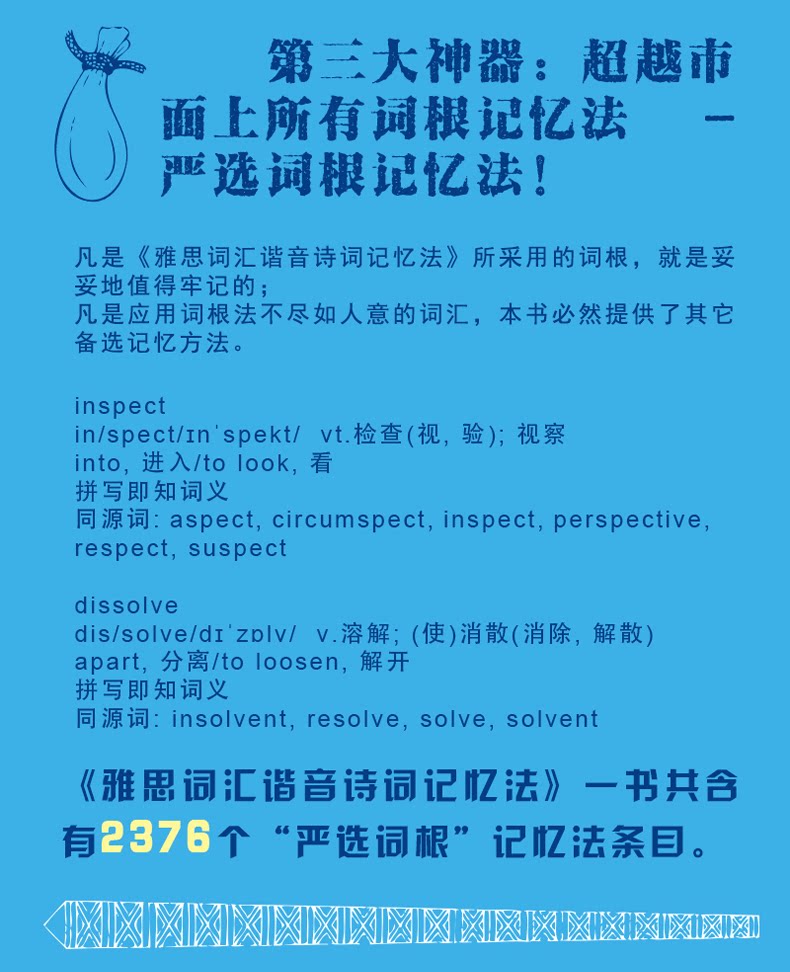 第三大神器：超越市面上所有词根记忆法 — 严选词根记忆法！

凡是《雅思词汇谐音诗词记忆法》所采用的词根，就是妥妥地值得牢记的；
凡是应用词根法不尽如人意的词汇，本书必然提供了其它备选记忆方法。

inspect
in/spect/ɪnˈspekt/ vt.检查(视, 验); 视察
into, 进入/to look, 看
拼写即知词义
同源词: aspect, circumspect, inspect, perspective, respect, suspect

dissolve
dis/solve/dɪˈzɒlv/ v.溶解; (使)消散(消除, 解散)
apart, 分离/to loosen, 解开
拼写即知词义
同源词: insolvent, resolve, solve, solvent

《雅思词汇谐音诗词记忆法》一书共含有2376个“严选词根”记忆法条目。